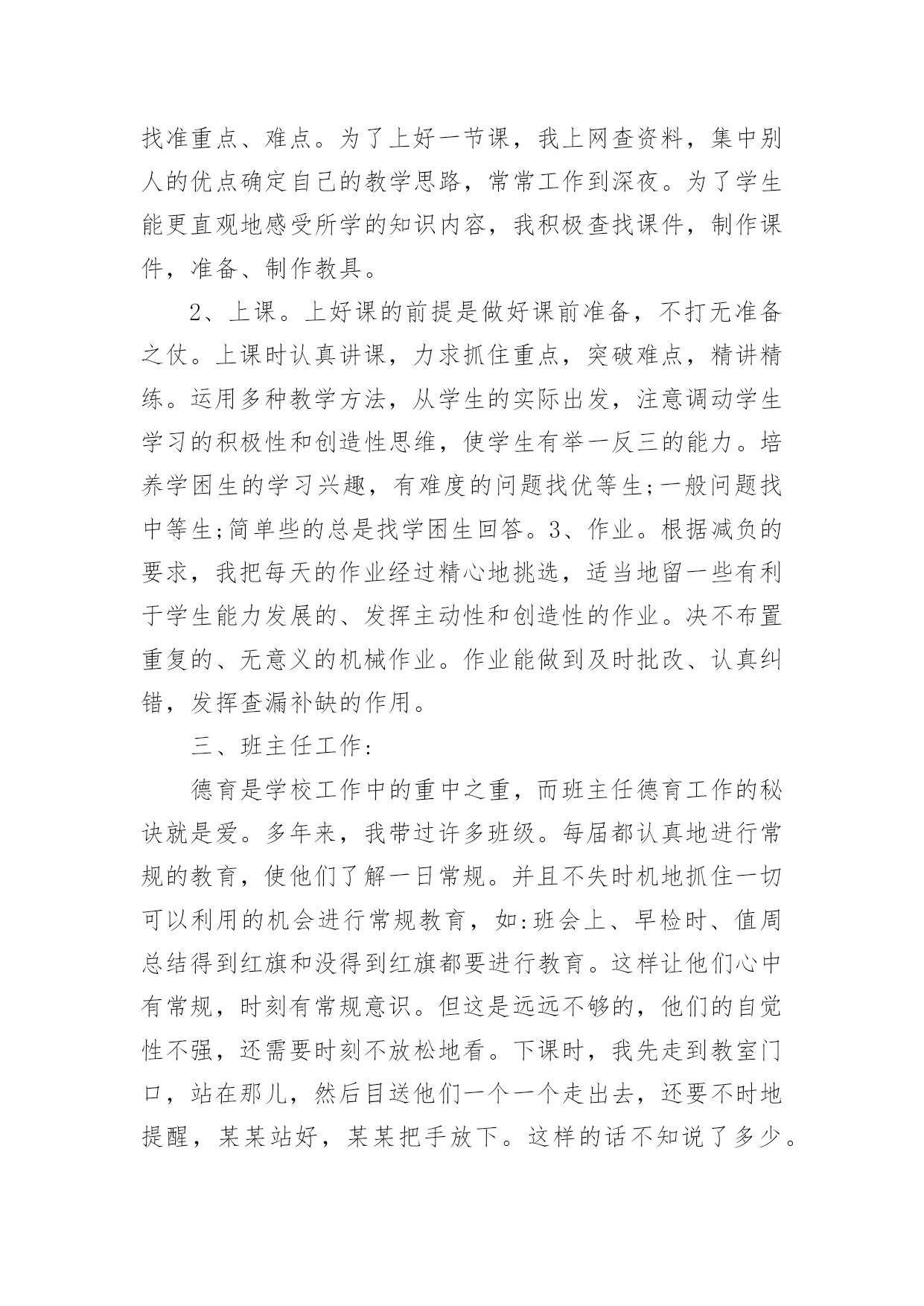 找准重点、难点。为了上好一节课，我上网查资料，集中别人的优点确定自己的教学思路，常常工作到深夜。为了学生能更直观地感受所学的知识内容，我积极查找课件，制作课件，准备、制作教具。

2、上课。上好课的前提是做好课前准备，不打无准备之仗。上课时认真讲课，力求抓住重点，突破难点，精讲精练。运用多种教学方法，从学生的实际出发，注意调动学生学习的积极性和创造性思维，使学生有举一反三的能力。培养学困生的学习兴趣，有难度的问题找优等生;一般问题找中等生;简单些的总是找学困生回答。3、作业。根据减负的要求，我把每天的作业经过精心地挑选，适当地留一些有利于学生能力发展的、发挥主动性和创造性的作业。决不布置重复的、无意义的机械作业。作业能做到及时批改、认真纠错，发挥查漏补缺的作用。

三、班主任工作:

德育是学校工作中的重中之重，而班主任德育工作的秘诀就是爱。多年来，我带过许多班级。每届都认真地进行常规的教育，使他们了解一日常规。并且不失时机地抓住一切可以利用的机会进行常规教育，如:班会上、早检时、值周总结得到红旗和没得到红旗都要进行教育。这样让他们心中有常规，时刻有常规意识。但这是远远不够的，他们的自觉性不强，还需要时刻不放松地看。下课时，我先走到教室门口，站在那儿，然后目送他们一个一个走出去，还要不时地提醒，某某站好，某某把手放下。这样的话不知说了多少。